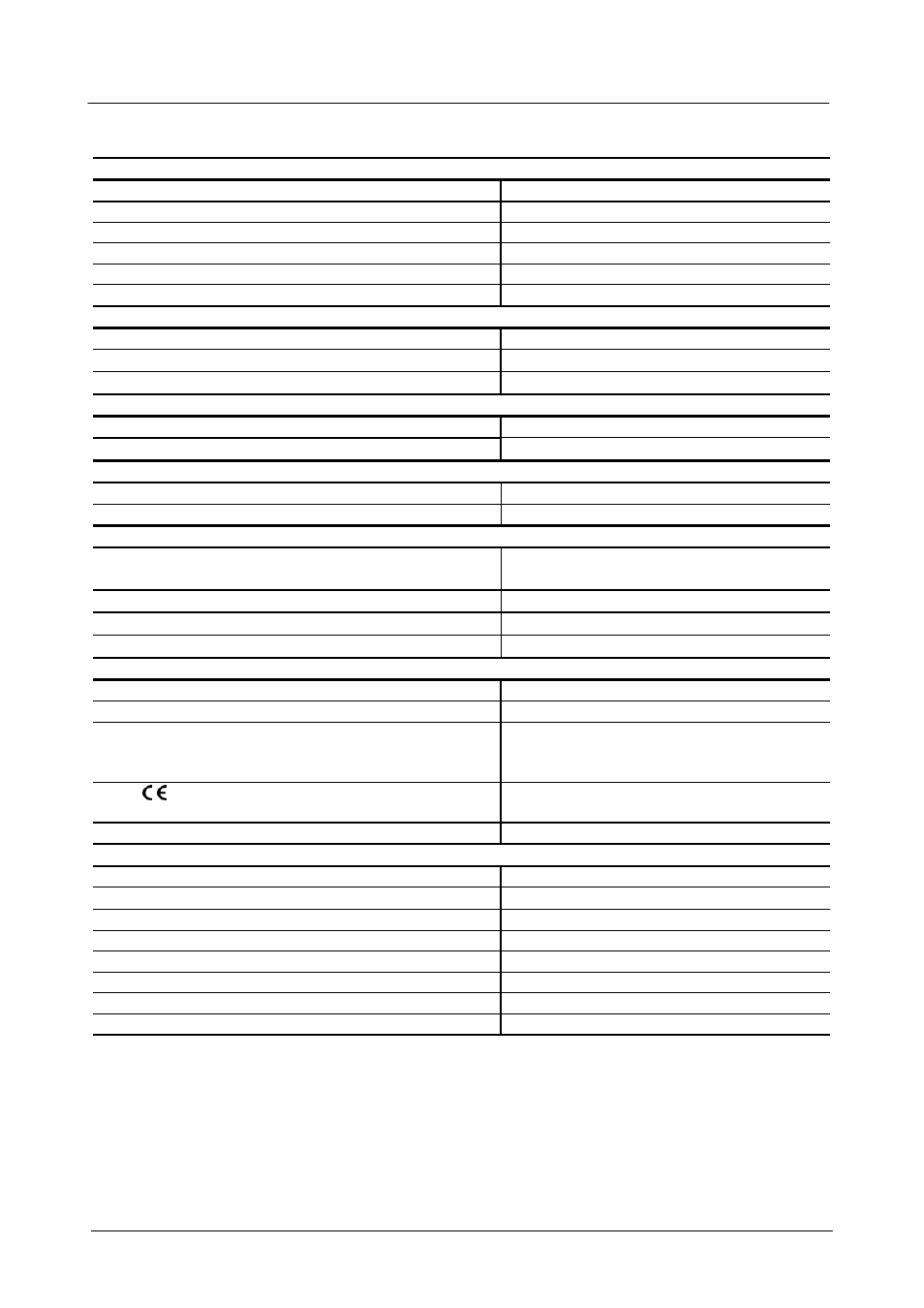 CE